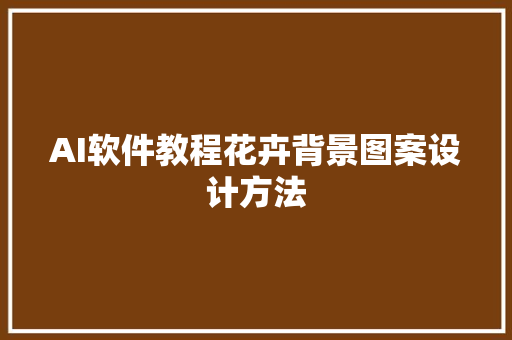 AI软件教程花卉背景图案设计方法